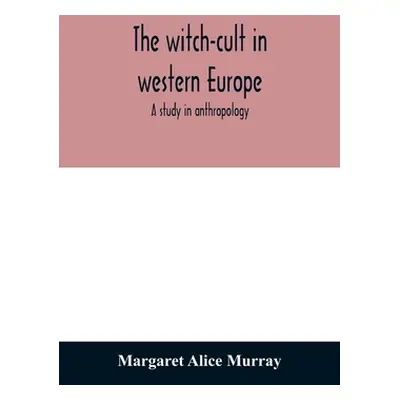 The witch-cult in western Europe

A study in anthropology

Margaret Alice Murray